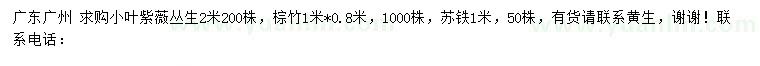 广东广州 求购小叶紫薇丛生2米200株，棕竹1米*0.8米，1000株，苏铁1米，50株，有货请联系黄生，谢谢！联系电话：